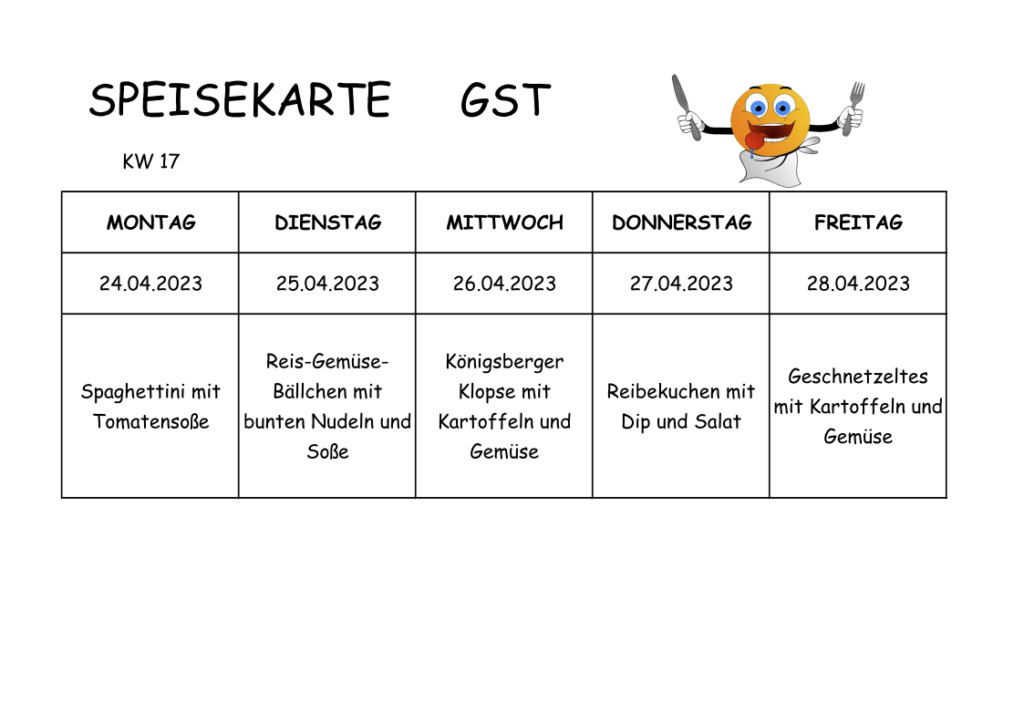 SPEISEKARTE GST

KW 17

| MONTAG | DIENSTAG | MITTWOCH | DONNERSTAG | FREITAG |
|---|---|---|---|---|
| 24.04.2023 | 25.04.2023 | 26.04.2023 | 27.04.2023 | 28.04.2023 |
| Spaghettini mit Tomatensoße | Reis-Gemüse-Bällchen mit bunten Nudeln und Soße | Königsberger Klopse mit Kartoffeln und Gemüse | Reibekuchen mit Dip und Salat | Geschnetzeltes mit Kartoffeln und Gemüse |